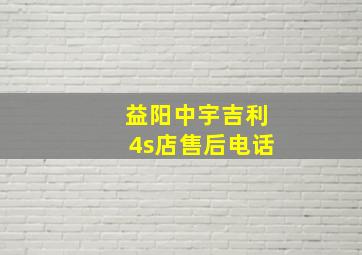 益阳中宇吉利
4s店售后电话